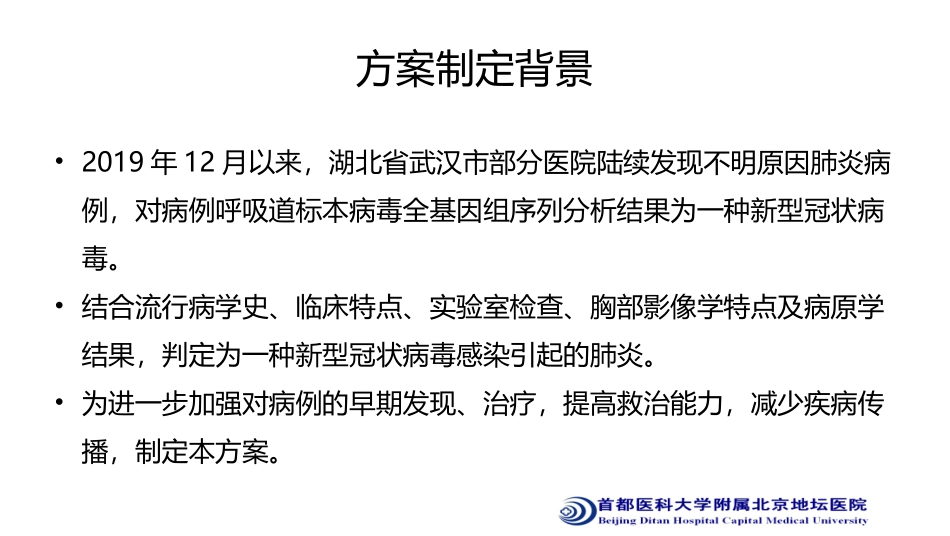 方案制定背景

• 2019 年 12 月以来，湖北省武汉市部分医院陆续发现不明原因肺炎病例，对病例呼吸道标本病毒全基因组序列分析结果为一种新型冠状病毒。

• 结合流行病学史、临床特点、实验室检查、胸部影像学特点及病原学结果，判定为一种新型冠状病毒感染引起的肺炎。

• 为进一步加强对病例的早期发现、治疗，提高救治能力，减少疾病传播，制定本方案。

首都医科大学附属北京地坛医院
Beijing Ditan Hospital Capital Medical University